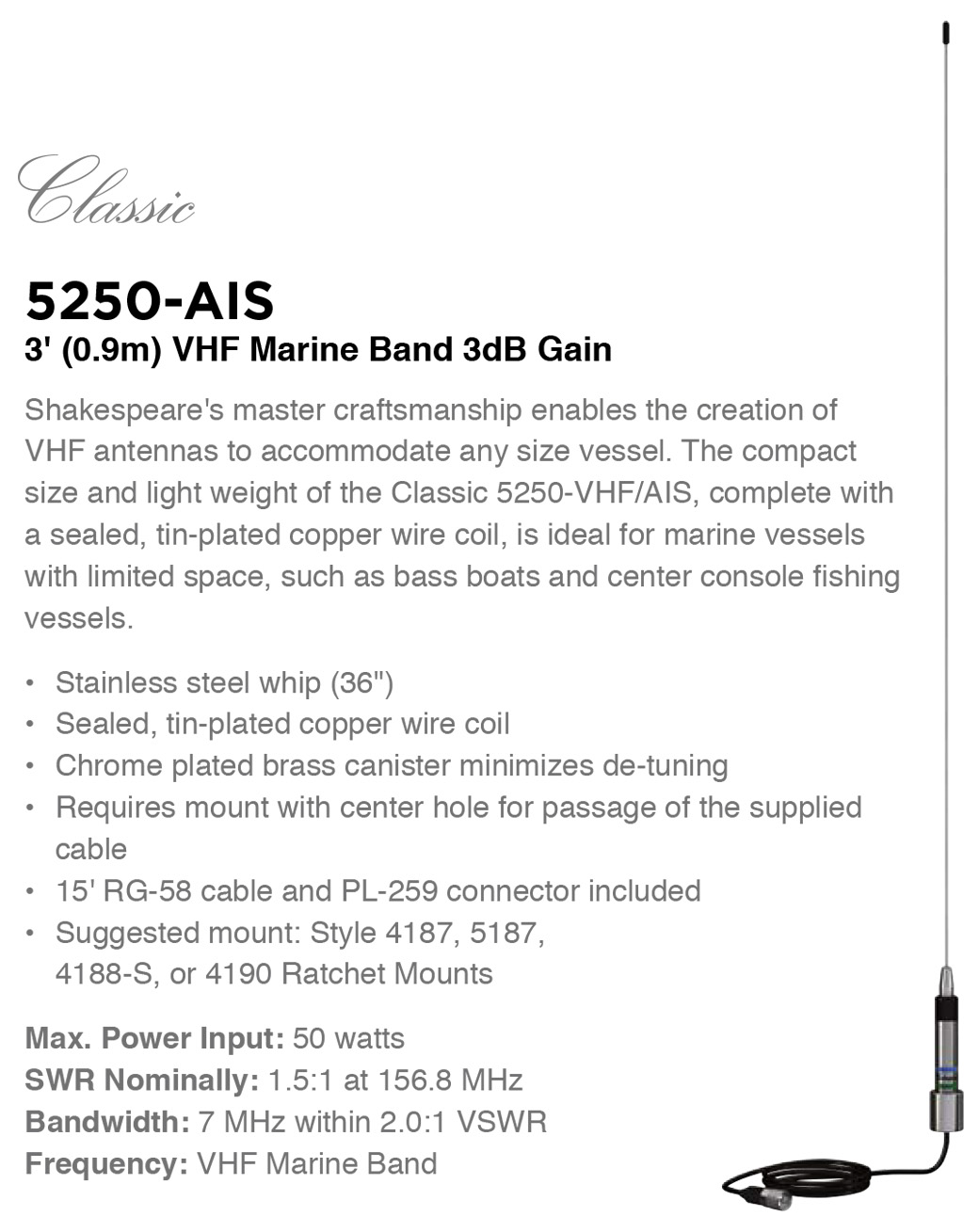 Classic

5250-AIS
3' (0.9m) VHF Marine Band 3dB Gain

Shakespeare's master craftsmanship enables the creation of VHF antennas to accommodate any size vessel. The compact size and light weight of the Classic 5250-VHF/AIS, complete with a sealed, tin-plated copper wire coil, is ideal for marine vessels with limited space, such as bass boats and center console fishing vessels.

• Stainless steel whip (36")
• Sealed, tin-plated copper wire coil
• Chrome plated brass canister minimizes de-tuning
• Requires mount with center hole for passage of the supplied cable
• 15' RG-58 cable and PL-259 connector included
• Suggested mount: Style 4187, 5187, 4188-S, or 4190 Ratchet Mounts

Max. Power Input: 50 watts
SWR Nominally: 1.5:1 at 156.8 MHz
Bandwidth: 7 MHz within 2.0:1 VSWR
Frequency: VHF Marine Band